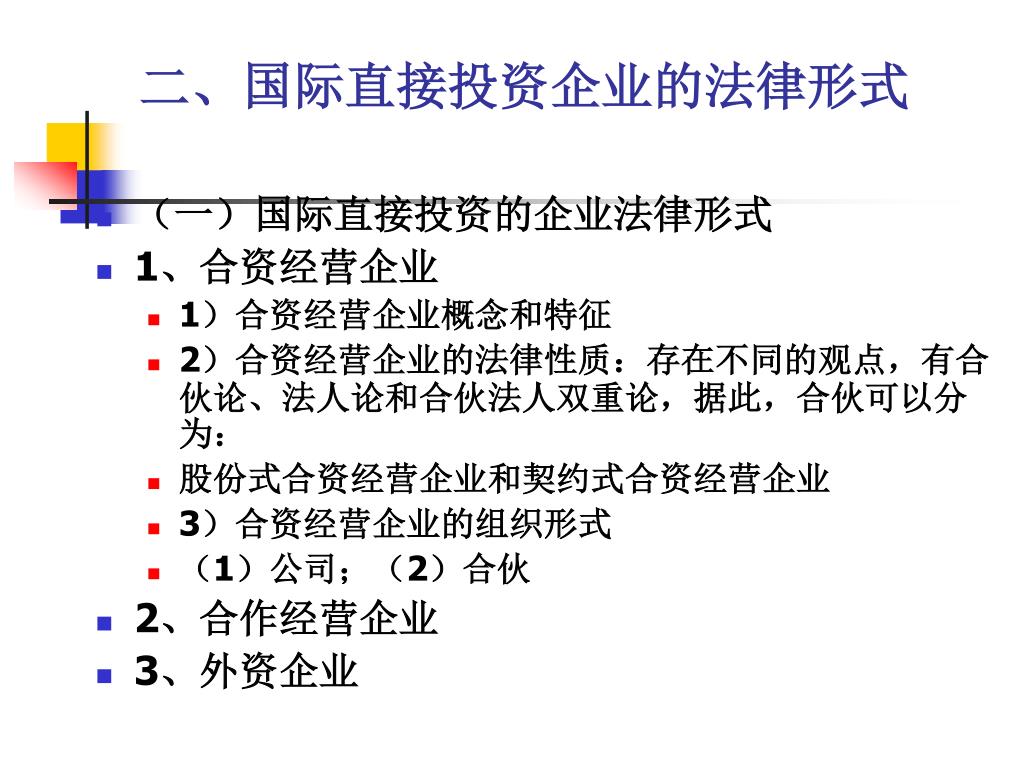 二、国际直接投资企业的法律形式

（一）国际直接投资的企业法律形式

1、合资经营企业

1）合资经营企业概念和特征

2）合资经营企业的法律性质：存在不同的观点，有合伙论、法人论和合伙法人双重论，据此，合伙可以分为：

股份式合资经营企业和契约式合资经营企业

3）合资经营企业的组织形式

（1）公司；（2）合伙

2、合作经营企业

3、外资企业